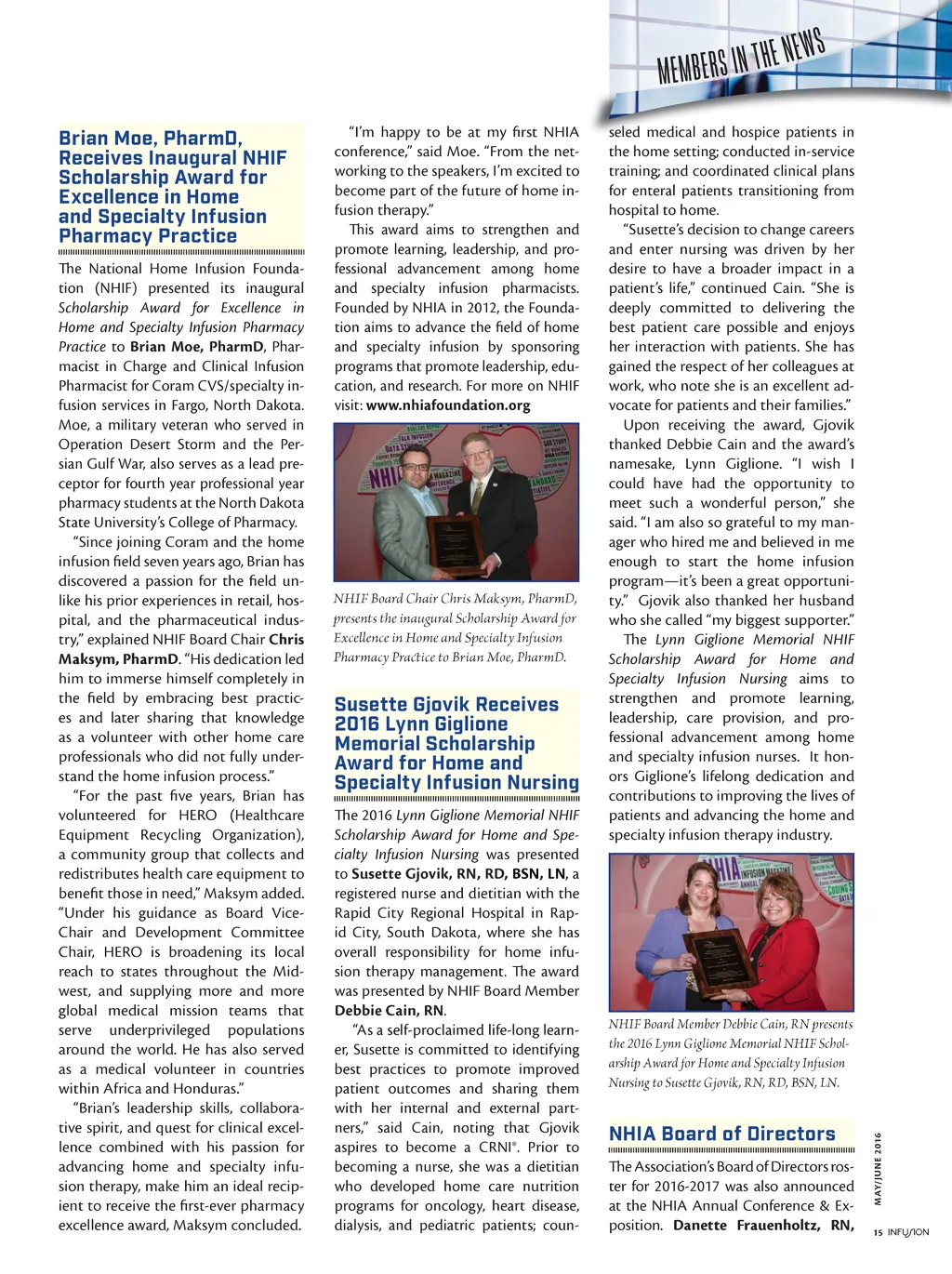 MEMBERS IN THE NEWS

Brian Moe, PharmD, Receives Inaugural NHIF Scholarship Award for Excellence in Home and Specialty Infusion Pharmacy Practice

The National Home Infusion Foundation (NHIF) presented its inaugural Scholarship Award for Excellence in Home and Specialty Infusion Pharmacy Practice to Brian Moe, PharmD, Pharmacist in Charge and Clinical Infusion Pharmacist for Coram CVS/specialty infusion services in Fargo, North Dakota. Moe, a military veteran who served in Operation Desert Storm and the Persian Gulf War, also serves as a lead preceptor for fourth year professional year pharmacy students at the North Dakota State University's College of Pharmacy.

"Since joining Coram and the home infusion field seven years ago, Brian has discovered a passion for the field unlike his prior experiences in retail, hospital, and the pharmaceutical industry," explained NHIF Board Chair Chris Maksym, PharmD. "His dedication led him to immerse himself completely in the field by embracing best practices and later sharing that knowledge as a volunteer with other home care professionals who did not fully understand the home infusion process."

"For the past five years, Brian has volunteered for HERO (Healthcare Equipment Recycling Organization), a community group that collects and redistributes health care equipment to benefit those in need," Maksym added. "Under his guidance as Board Vice-Chair and Development Committee Chair, HERO is broadening its local reach to states throughout the Midwest, and supplying more and more global medical mission teams that serve underprivileged populations around the world. He has also served as a medical volunteer in countries within Africa and Honduras."

"Brian's leadership skills, collaborative spirit, and quest for clinical excellence combined with his passion for advancing home and specialty infusion therapy, make him an ideal recipient to receive the first-ever pharmacy excellence award, Maksym concluded.

"I'm happy to be at my first NHIA conference," said Moe. "From the networking to the speakers, I'm excited to become part of the future of home infusion therapy."

This award aims to strengthen and promote learning, leadership, and professional advancement among home and specialty infusion pharmacists. Founded by NHIA in 2012, the Foundation aims to advance the field of home and specialty infusion by sponsoring programs that promote leadership, education, and research. For more on NHIF visit: www.nhiafoundation.org

NHIF Board Chair Chris Maksym, PharmD, presents the inaugural Scholarship Award for Excellence in Home and Specialty Infusion Pharmacy Practice to Brian Moe, PharmD.

Susette Gjovik Receives 2016 Lynn Giglione Memorial Scholarship Award for Home and Specialty Infusion Nursing

The 2016 Lynn Giglione Memorial NHIF Scholarship Award for Home and Specialty Infusion Nursing was presented to Susette Gjovik, RN, RD, BSN, LN, a registered nurse and dietitian with the Rapid City Regional Hospital in Rapid City, South Dakota, where she has overall responsibility for home infusion therapy management. The award was presented by NHIF Board Member Debbie Cain, RN.

"As a self-proclaimed life-long learner, Susette is committed to identifying best practices to promote improved patient outcomes and sharing them with her internal and external partners," said Cain, noting that Gjovik aspires to become a CRNI®. Prior to becoming a nurse, she was a dietitian who developed home care nutrition programs for oncology, heart disease, dialysis, and pediatric patients; counseled medical and hospice patients in the home setting; conducted in-service training; and coordinated clinical plans for enteral patients transitioning from hospital to home.

"Susette's decision to change careers and enter nursing was driven by her desire to have a broader impact in a patient's life," continued Cain. "She is deeply committed to delivering the best patient care possible and enjoys her interaction with patients. She has gained the respect of her colleagues at work, who note she is an excellent advocate for patients and their families."

Upon receiving the award, Gjovik thanked Debbie Cain and the award's namesake, Lynn Giglione. "I wish I could have had the opportunity to meet such a wonderful person," she said. "I am also so grateful to my manager who hired me and believed in me enough to start the home infusion program—it's been a great opportunity." Gjovik also thanked her husband who she called "my biggest supporter."

The Lynn Giglione Memorial NHIF Scholarship Award for Home and Specialty Infusion Nursing aims to strengthen and promote learning, leadership, care provision, and professional advancement among home and specialty infusion nurses. It honors Giglione's lifelong dedication and contributions to improving the lives of patients and advancing the home and specialty infusion therapy industry.

NHIF Board Member Debbie Cain, RN presents the 2016 Lynn Giglione Memorial NHIF Scholarship Award for Home and Specialty Infusion Nursing to Susette Gjovik, RN, RD, BSN, LN.

NHIA Board of Directors

The Association's Board of Directors roster for 2016-2017 was also announced at the NHIA Annual Conference & Exposition. Danette Frauenholtz, RN,

MAY/JUNE 2016

15 INFUSION